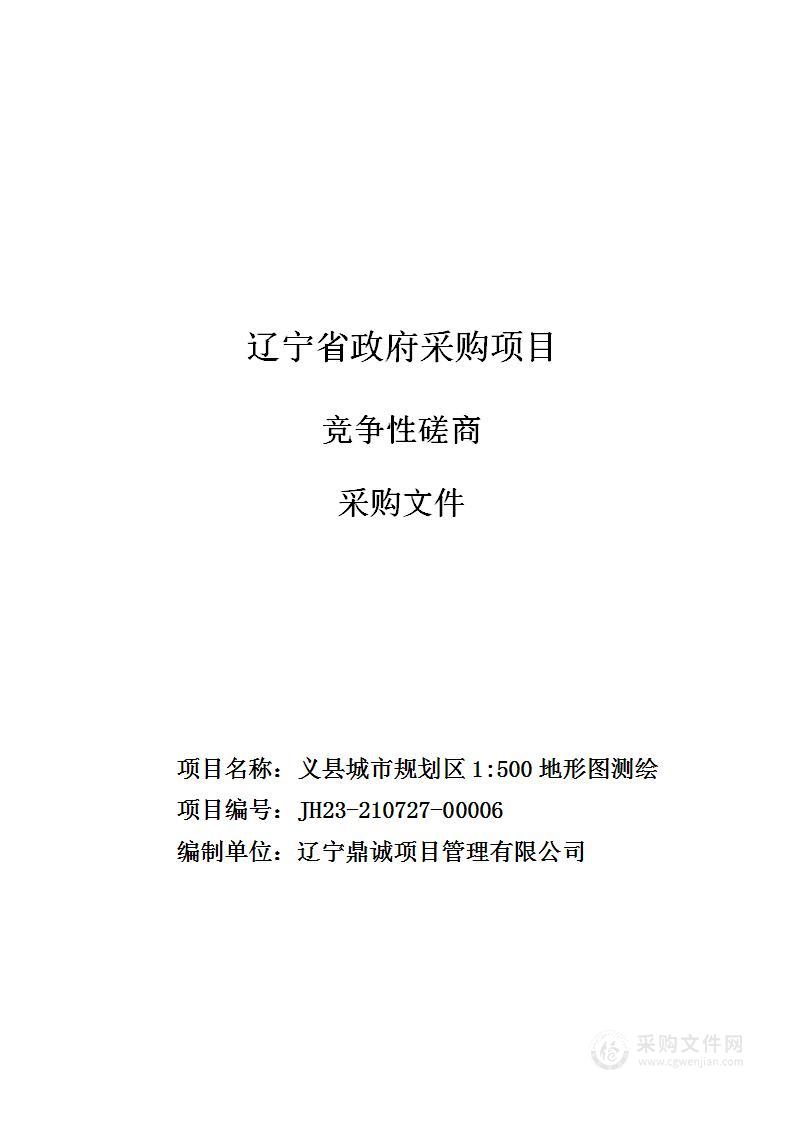 辽宁省政府采购项目

竞争性磋商

采购文件

项目名称：义县城市规划区 1:500 地形图测绘
项目编号：JH23-210727-00006
编制单位：辽宁鼎诚项目管理有限公司

采购文件网
www.cgwenjian.com